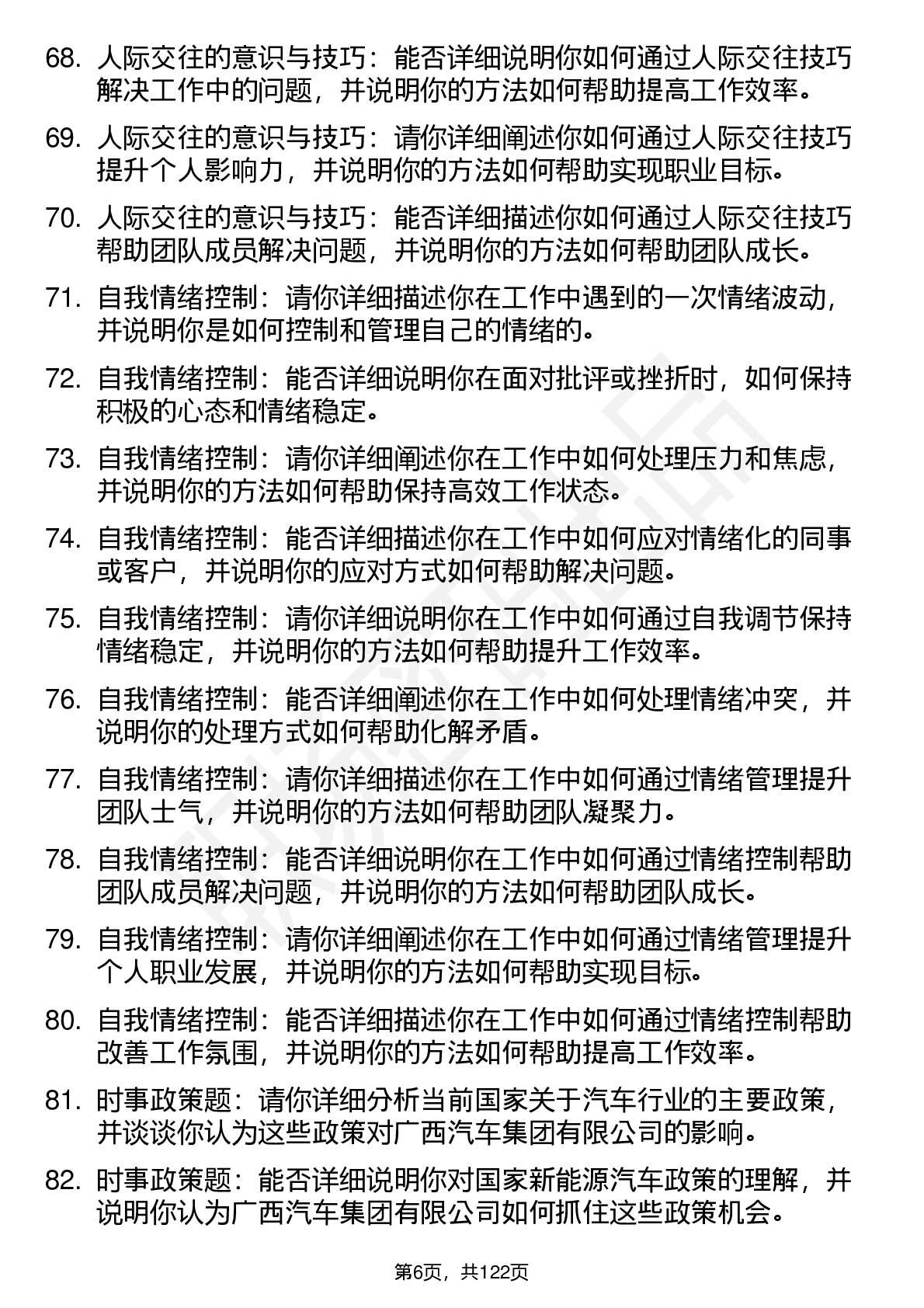 68. 人际交往的意识与技巧：能否详细说明你如何通过人际交往技巧解决工作中的问题，并说明你的方法如何帮助提高工作效率。

69. 人际交往的意识与技巧：请你详细阐述你如何通过人际交往技巧提升个人影响力，并说明你的方法如何帮助实现职业目标。

70. 人际交往的意识与技巧：能否详细描述你如何通过人际交往技巧帮助团队成员解决问题，并说明你的方法如何帮助团队成长。

71. 自我情绪控制：请你详细描述你在工作中遇到的一次情绪波动，并说明你是如何控制和管理自己的情绪的。

72. 自我情绪控制：能否详细说明你在面对批评或挫折时，如何保持积极的心态和情绪稳定。

73. 自我情绪控制：请你详细阐述你在工作中如何处理压力和焦虑，并说明你的方法如何帮助保持高效工作状态。

74. 自我情绪控制：能否详细描述你在工作中如何应对情绪化的同事或客户，并说明你的应对方式如何帮助解决问题。

75. 自我情绪控制：请你详细说明你在工作中如何通过自我调节保持情绪稳定，并说明你的方法如何帮助提升工作效率。

76. 自我情绪控制：能否详细阐述你在工作中如何处理情绪冲突，并说明你的处理方式如何帮助化解矛盾。

77. 自我情绪控制：请你详细描述你在工作中如何通过情绪管理提升团队士气，并说明你的方法如何帮助团队凝聚力。

78. 自我情绪控制：能否详细说明你在工作中如何通过情绪控制帮助团队成员解决问题，并说明你的方法如何帮助团队成长。

79. 自我情绪控制：请你详细阐述你在工作中如何通过情绪管理提升个人职业发展，并说明你的方法如何帮助实现目标。

80. 自我情绪控制：能否详细描述你在工作中如何通过情绪控制帮助改善工作氛围，并说明你的方法如何帮助提高工作效率。

81. 时事政策题：请你详细分析当前国家关于汽车行业的主要政策，并谈谈你认为这些政策对广西汽车集团有限公司的影响。

82. 时事政策题：能否详细说明你对国家新能源汽车政策的理解，并说明你认为广西汽车集团有限公司如何抓住这些政策机会。

第6页，共122页